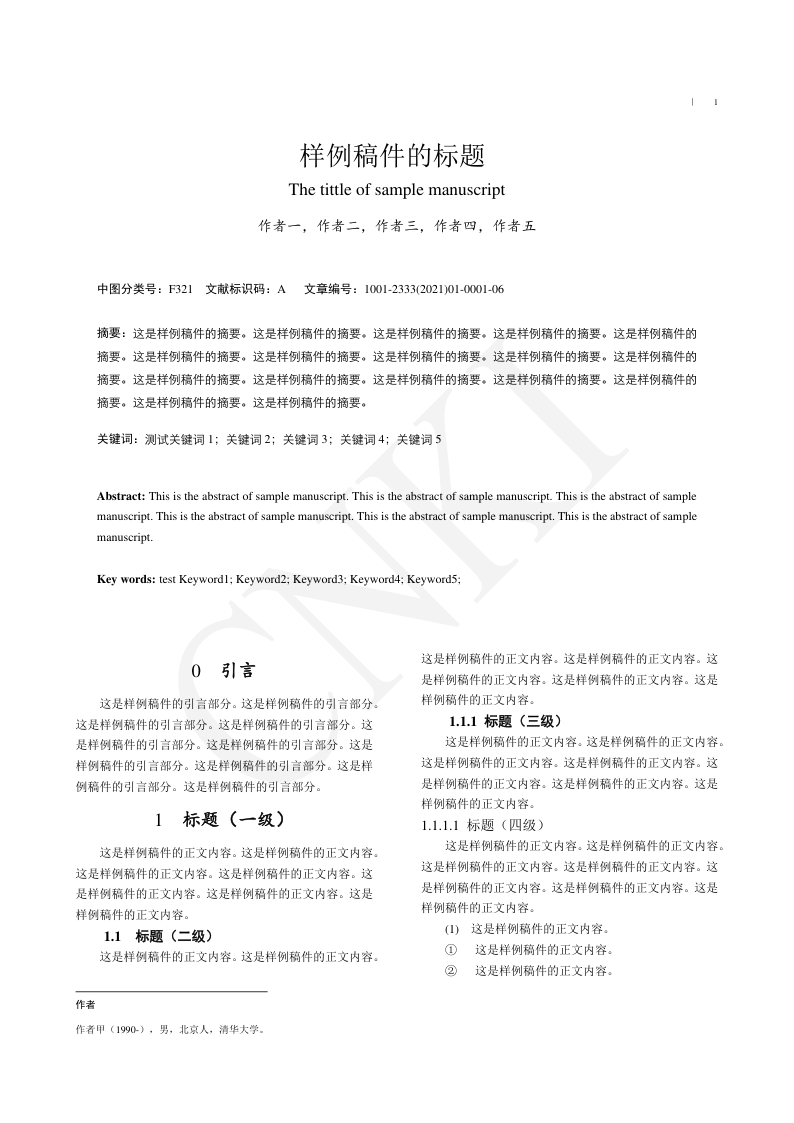 | 1

样例稿件的标题

The tittle of sample manuscript

作者一，作者二，作者三，作者四，作者五

中图分类号：F321　文献标识码：A　文章编号：1001-2333(2021)01-0001-06

摘要：这是样例稿件的摘要。这是样例稿件的摘要。这是样例稿件的摘要。这是样例稿件的摘要。这是样例稿件的摘要。这是样例稿件的摘要。这是样例稿件的摘要。这是样例稿件的摘要。这是样例稿件的摘要。这是样例稿件的摘要。这是样例稿件的摘要。这是样例稿件的摘要。这是样例稿件的摘要。这是样例稿件的摘要。这是样例稿件的摘要。这是样例稿件的摘要。这是样例稿件的摘要。

关键词：测试关键词 1；关键词 2；关键词 3；关键词 4；关键词 5

**Abstract:** This is the abstract of sample manuscript. This is the abstract of sample manuscript. This is the abstract of sample manuscript. This is the abstract of sample manuscript. This is the abstract of sample manuscript. This is the abstract of sample manuscript.

**Key words:** test Keyword1; Keyword2; Keyword3; Keyword4; Keyword5;

CNKI

0　引言

这是样例稿件的引言部分。这是样例稿件的引言部分。这是样例稿件的引言部分。这是样例稿件的引言部分。这是样例稿件的引言部分。这是样例稿件的引言部分。这是样例稿件的引言部分。这是样例稿件的引言部分。这是样例稿件的引言部分。这是样例稿件的引言部分。

1　标题（一级）

这是样例稿件的正文内容。这是样例稿件的正文内容。这是样例稿件的正文内容。这是样例稿件的正文内容。这是样例稿件的正文内容。这是样例稿件的正文内容。这是样例稿件的正文内容。

1.1　标题（二级）

这是样例稿件的正文内容。这是样例稿件的正文内容。这是样例稿件的正文内容。这是样例稿件的正文内容。这是样例稿件的正文内容。这是样例稿件的正文内容。这是样例稿件的正文内容。

1.1.1 标题（三级）

这是样例稿件的正文内容。这是样例稿件的正文内容。这是样例稿件的正文内容。这是样例稿件的正文内容。这是样例稿件的正文内容。这是样例稿件的正文内容。这是样例稿件的正文内容。

1.1.1.1 标题（四级）

这是样例稿件的正文内容。这是样例稿件的正文内容。这是样例稿件的正文内容。这是样例稿件的正文内容。这是样例稿件的正文内容。这是样例稿件的正文内容。这是样例稿件的正文内容。

(1)　这是样例稿件的正文内容。
①　这是样例稿件的正文内容。
②　这是样例稿件的正文内容。

作者

作者甲（1990-），男，北京人，清华大学。